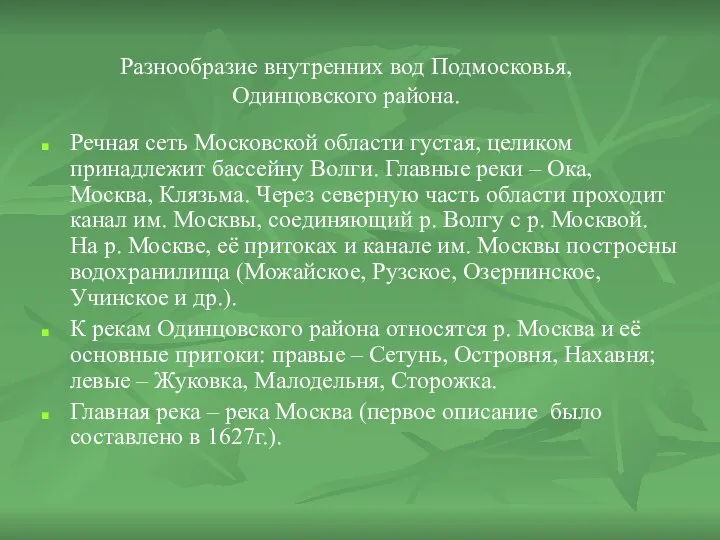 Разнообразие внутренних вод Подмосковья, Одинцовского района.

Речная сеть Московской области густая, целиком принадлежит бассейну Волги. Главные реки – Ока, Москва, Клязьма. Через северную часть области проходит канал им. Москвы, соединяющий р. Волгу с р. Москвой. На р. Москве, её притоках и канале им. Москвы построены водохранилища (Можайское, Рузское, Озернинское, Учинское и др.).

К рекам Одинцовского района относятся р. Москва и её основные притоки: правые – Сетунь, Островня, Нахавня; левые – Жуковка, Малодельня, Сторожка.

Главная река – река Москва (первое описание было составлено в 1627г.).